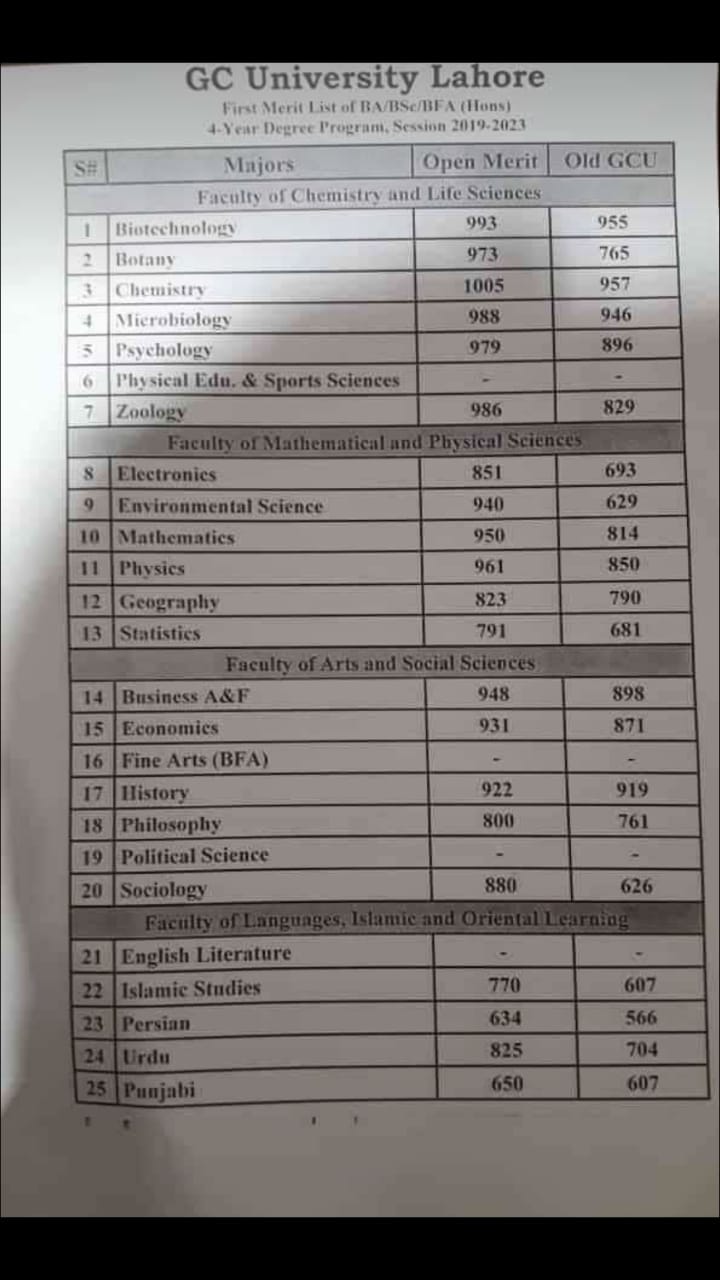 GC University Lahore
First Merit List of BA/BSc/BFA (Hons)
4-Year Degree Program, Session 2019-2023

| S# | Majors | Open Merit | Old GCU |
|---|---|---|---|
| | Faculty of Chemistry and Life Sciences | | |
| 1 | Biotechnology | 993 | 955 |
| 2 | Botany | 973 | 765 |
| 3 | Chemistry | 1005 | 957 |
| 4 | Microbiology | 988 | 946 |
| 5 | Psychology | 979 | 896 |
| 6 | Physical Edu. & Sports Sciences | - | - |
| 7 | Zoology | 986 | 829 |
| | Faculty of Mathematical and Physical Sciences | | |
| 8 | Electronics | 851 | 693 |
| 9 | Environmental Science | 940 | 629 |
| 10 | Mathematics | 950 | 814 |
| 11 | Physics | 961 | 850 |
| 12 | Geography | 823 | 790 |
| 13 | Statistics | 791 | 681 |
| | Faculty of Arts and Social Sciences | | |
| 14 | Business A&F | 948 | 898 |
| 15 | Economics | 931 | 871 |
| 16 | Fine Arts (BFA) | - | - |
| 17 | History | 922 | 919 |
| 18 | Philosophy | 800 | 761 |
| 19 | Political Science | - | - |
| 20 | Sociology | 880 | 626 |
| | Faculty of Languages, Islamic and Oriental Learning | | |
| 21 | English Literature | - | - |
| 22 | Islamic Studies | 770 | 607 |
| 23 | Persian | 634 | 566 |
| 24 | Urdu | 825 | 704 |
| 25 | Punjabi | 650 | 607 |